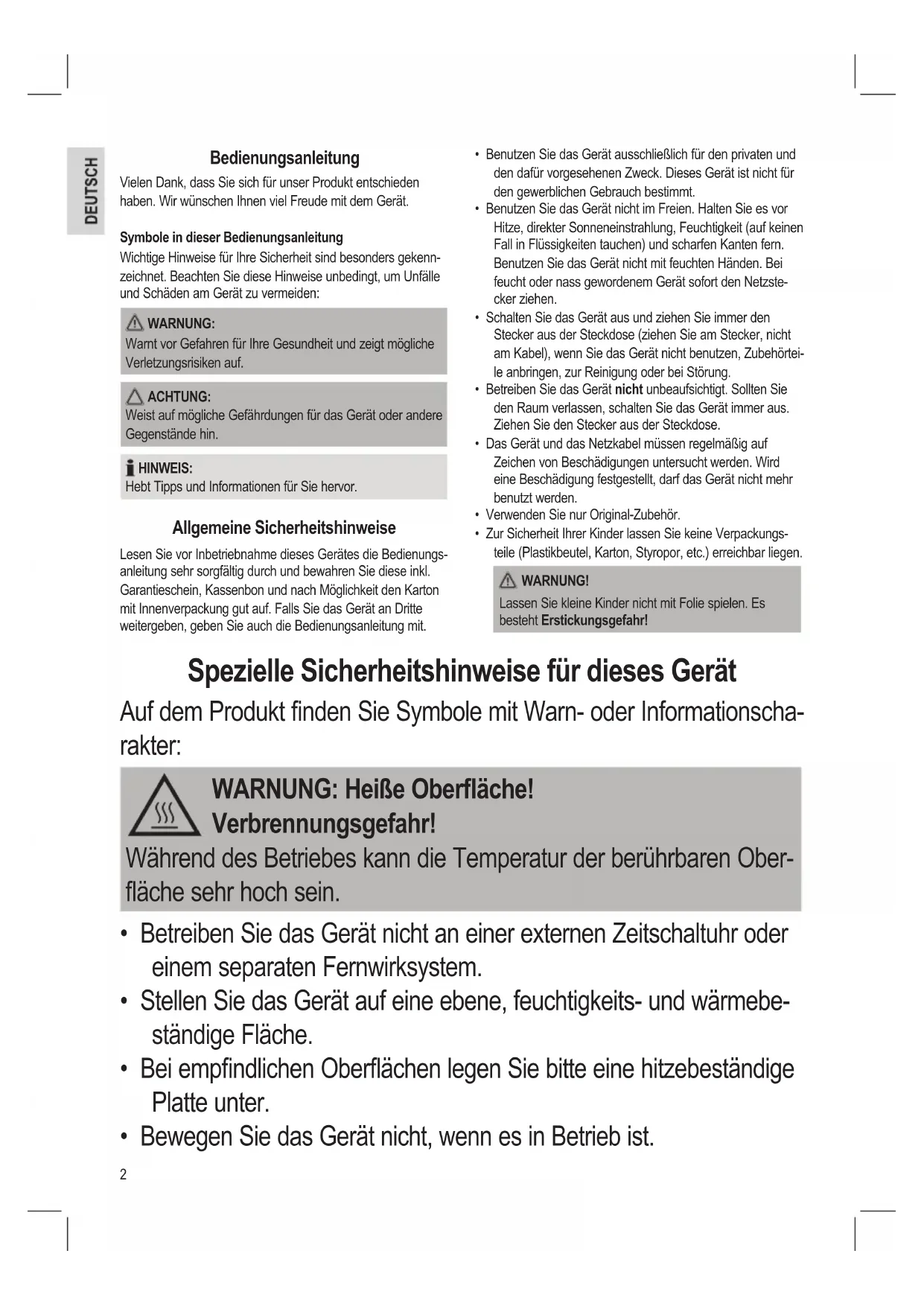 DEUTSCH

Bedienungsanleitung

Vielen Dank, dass Sie sich für unser Produkt entschieden haben. Wir wünschen Ihnen viel Freude mit dem Gerät.

Symbole in dieser Bedienungsanleitung

Wichtige Hinweise für Ihre Sicherheit sind besonders gekennzeichnet. Beachten Sie diese Hinweise unbedingt, um Unfälle und Schäden am Gerät zu vermeiden:

WARNUNG:
Warnt vor Gefahren für Ihre Gesundheit und zeigt mögliche Verletzungsrisiken auf.

ACHTUNG:
Weist auf mögliche Gefährdungen für das Gerät oder andere Gegenstände hin.

HINWEIS:
Hebt Tipps und Informationen für Sie hervor.

Allgemeine Sicherheitshinweise

Lesen Sie vor Inbetriebnahme dieses Gerätes die Bedienungsanleitung sehr sorgfältig durch und bewahren Sie diese inkl. Garantieschein, Kassenbon und nach Möglichkeit den Karton mit Innenverpackung gut auf. Falls Sie das Gerät an Dritte weitergeben, geben Sie auch die Bedienungsanleitung mit.

• Benutzen Sie das Gerät ausschließlich für den privaten und den dafür vorgesehenen Zweck. Dieses Gerät ist nicht für den gewerblichen Gebrauch bestimmt.
• Benutzen Sie das Gerät nicht im Freien. Halten Sie es vor Hitze, direkter Sonneneinstrahlung, Feuchtigkeit (auf keinen Fall in Flüssigkeiten tauchen) und scharfen Kanten fern. Benutzen Sie das Gerät nicht mit feuchten Händen. Bei feucht oder nass gewordenem Gerät sofort den Netzstecker ziehen.
• Schalten Sie das Gerät aus und ziehen Sie immer den Stecker aus der Steckdose (ziehen Sie am Stecker, nicht am Kabel), wenn Sie das Gerät nicht benutzen, Zubehörteile anbringen, zur Reinigung oder bei Störung.
• Betreiben Sie das Gerät nicht unbeaufsichtigt. Sollten Sie den Raum verlassen, schalten Sie das Gerät immer aus. Ziehen Sie den Stecker aus der Steckdose.
• Das Gerät und das Netzkabel müssen regelmäßig auf Zeichen von Beschädigungen untersucht werden. Wird eine Beschädigung festgestellt, darf das Gerät nicht mehr benutzt werden.
• Verwenden Sie nur Original-Zubehör.
• Zur Sicherheit Ihrer Kinder lassen Sie keine Verpackungsteile (Plastikbeutel, Karton, Styropor, etc.) erreichbar liegen.

WARNUNG!
Lassen Sie kleine Kinder nicht mit Folie spielen. Es besteht Erstickungsgefahr!

Spezielle Sicherheitshinweise für dieses Gerät

Auf dem Produkt finden Sie Symbole mit Warn- oder Informationscharakter:

WARNUNG: Heiße Oberfläche!
Verbrennungsgefahr!
Während des Betriebes kann die Temperatur der berührbaren Oberfläche sehr hoch sein.

• Betreiben Sie das Gerät nicht an einer externen Zeitschaltuhr oder einem separaten Fernwirksystem.
• Stellen Sie das Gerät auf eine ebene, feuchtigkeits- und wärmebeständige Fläche.
• Bei empfindlichen Oberflächen legen Sie bitte eine hitzebeständige Platte unter.
• Bewegen Sie das Gerät nicht, wenn es in Betrieb ist.

2